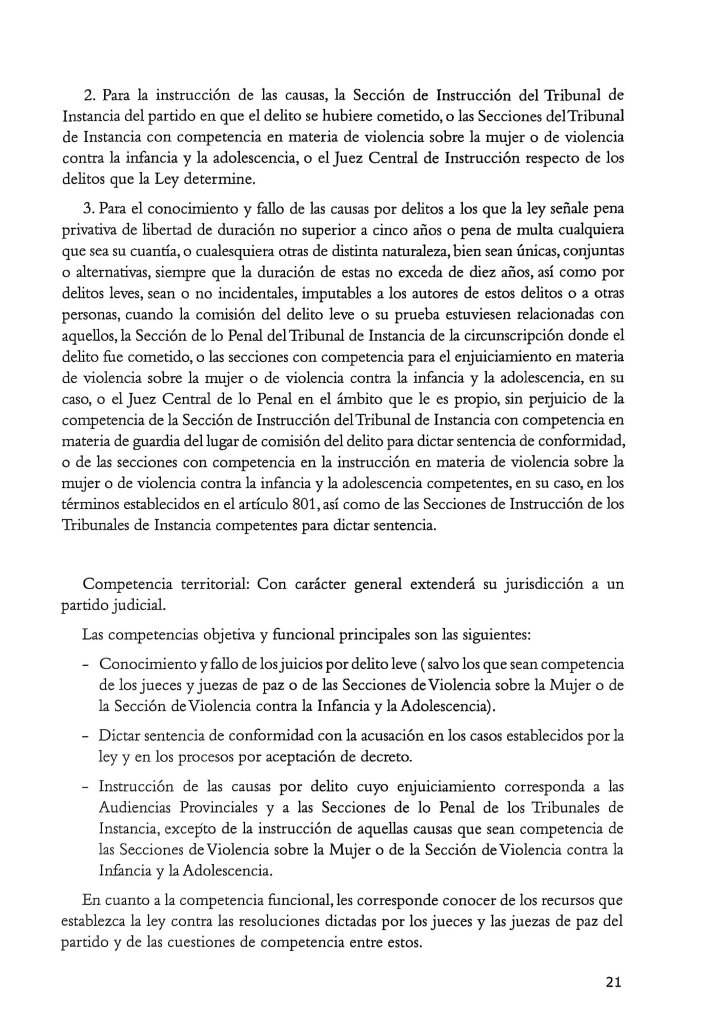 2. Para la instrucción de las causas, la Sección de Instrucción del Tribunal de Instancia del partido en que el delito se hubiere cometido, o las Secciones del Tribunal de Instancia con competencia en materia de violencia sobre la mujer o de violencia contra la infancia y la adolescencia, o el Juez Central de Instrucción respecto de los delitos que la Ley determine.

3. Para el conocimiento y fallo de las causas por delitos a los que la ley señale pena privativa de libertad de duración no superior a cinco años o pena de multa cualquiera que sea su cuantía, o cualesquiera otras de distinta naturaleza, bien sean únicas, conjuntas o alternativas, siempre que la duración de estas no exceda de diez años, así como por delitos leves, sean o no incidentales, imputables a los autores de estos delitos o a otras personas, cuando la comisión del delito leve o su prueba estuviesen relacionadas con aquellos, la Sección de lo Penal del Tribunal de Instancia de la circunscripción donde el delito fue cometido, o las secciones con competencia para el enjuiciamiento en materia de violencia sobre la mujer o de violencia contra la infancia y la adolescencia, en su caso, o el Juez Central de lo Penal en el ámbito que le es propio, sin perjuicio de la competencia de la Sección de Instrucción del Tribunal de Instancia con competencia en materia de guardia del lugar de comisión del delito para dictar sentencia de conformidad, o de las secciones con competencia en la instrucción en materia de violencia sobre la mujer o de violencia contra la infancia y la adolescencia competentes, en su caso, en los términos establecidos en el artículo 801, así como de las Secciones de Instrucción de los Tribunales de Instancia competentes para dictar sentencia.

Competencia territorial: Con carácter general extenderá su jurisdicción a un partido judicial.

Las competencias objetiva y funcional principales son las siguientes:

- Conocimiento y fallo de los juicios por delito leve ( salvo los que sean competencia de los jueces y juezas de paz o de las Secciones de Violencia sobre la Mujer o de la Sección de Violencia contra la Infancia y la Adolescencia).

- Dictar sentencia de conformidad con la acusación en los casos establecidos por la ley y en los procesos por aceptación de decreto.

- Instrucción de las causas por delito cuyo enjuiciamiento corresponda a las Audiencias Provinciales y a las Secciones de lo Penal de los Tribunales de Instancia, excepto de la instrucción de aquellas causas que sean competencia de las Secciones de Violencia sobre la Mujer o de la Sección de Violencia contra la Infancia y la Adolescencia.

En cuanto a la competencia funcional, les corresponde conocer de los recursos que establezca la ley contra las resoluciones dictadas por los jueces y las juezas de paz del partido y de las cuestiones de competencia entre estos.

21